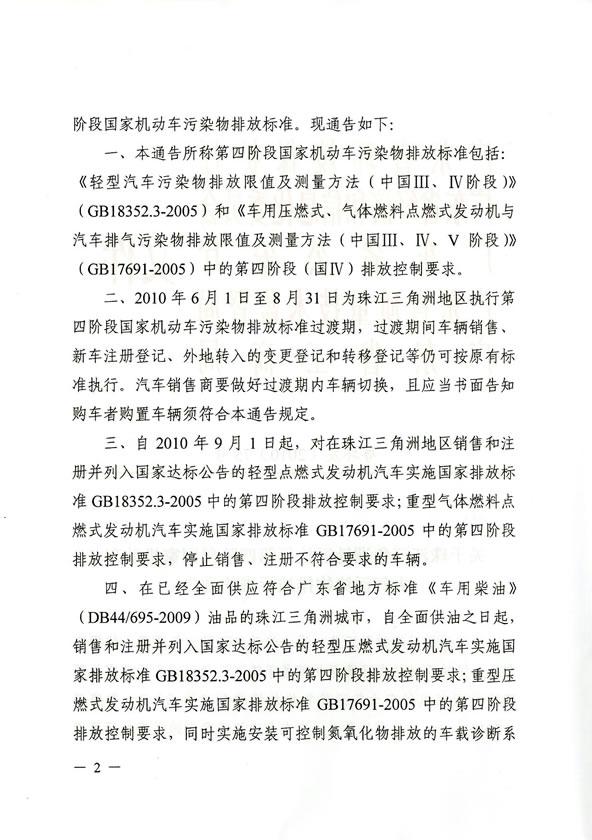 阶段国家机动车污染物排放标准。现通告如下：

一、本通告所称第四阶段国家机动车污染物排放标准包括：《轻型汽车污染物排放限值及测量方法（中国III、IV阶段）》（GB18352.3-2005）和《车用压燃式、气体燃料点燃式发动机与汽车排气污染物排放限值及测量方法（中国III、IV、V 阶段）》（GB17691-2005）中的第四阶段（国IV）排放控制要求。

二、2010 年 6 月 1 日至 8 月 31 日为珠江三角洲地区执行第四阶段国家机动车污染物排放标准过渡期，过渡期间车辆销售、新车注册登记、外地转入的变更登记和转移登记等仍可按原有标准执行。汽车销售商要做好过渡期内车辆切换，且应当书面告知购车者购置车辆须符合本通告规定。

三、自 2010 年 9 月 1 日起，对在珠江三角洲地区销售和注册并列入国家达标公告的轻型点燃式发动机汽车实施国家排放标准 GB18352.3-2005 中的第四阶段排放控制要求；重型气体燃料点燃式发动机汽车实施国家排放标准 GB17691-2005 中的第四阶段排放控制要求，停止销售、注册不符合要求的车辆。

四、在已经全面供应符合广东省地方标准《车用柴油》（DB44/695-2009）油品的珠江三角洲城市，自全面供油之日起，销售和注册并列入国家达标公告的轻型压燃式发动机汽车实施国家排放标准 GB18352.3-2005 中的第四阶段排放控制要求；重型压燃式发动机汽车实施国家排放标准 GB17691-2005 中的第四阶段排放控制要求，同时实施安装可控制氮氧化物排放的车载诊断系

— 2 —